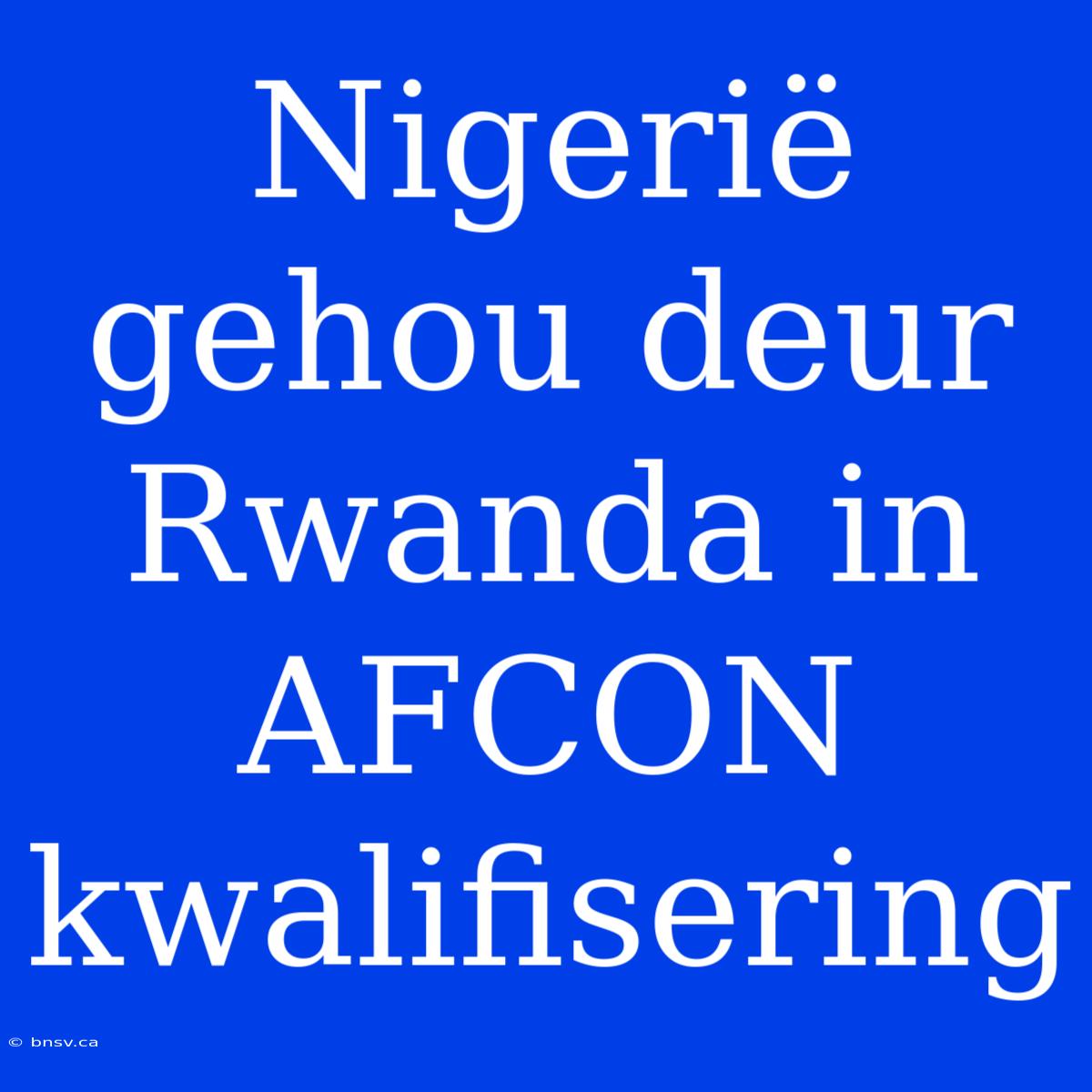 Nigerië gehou deur Rwanda in AFCON kwalifisering

© bnsv.ca